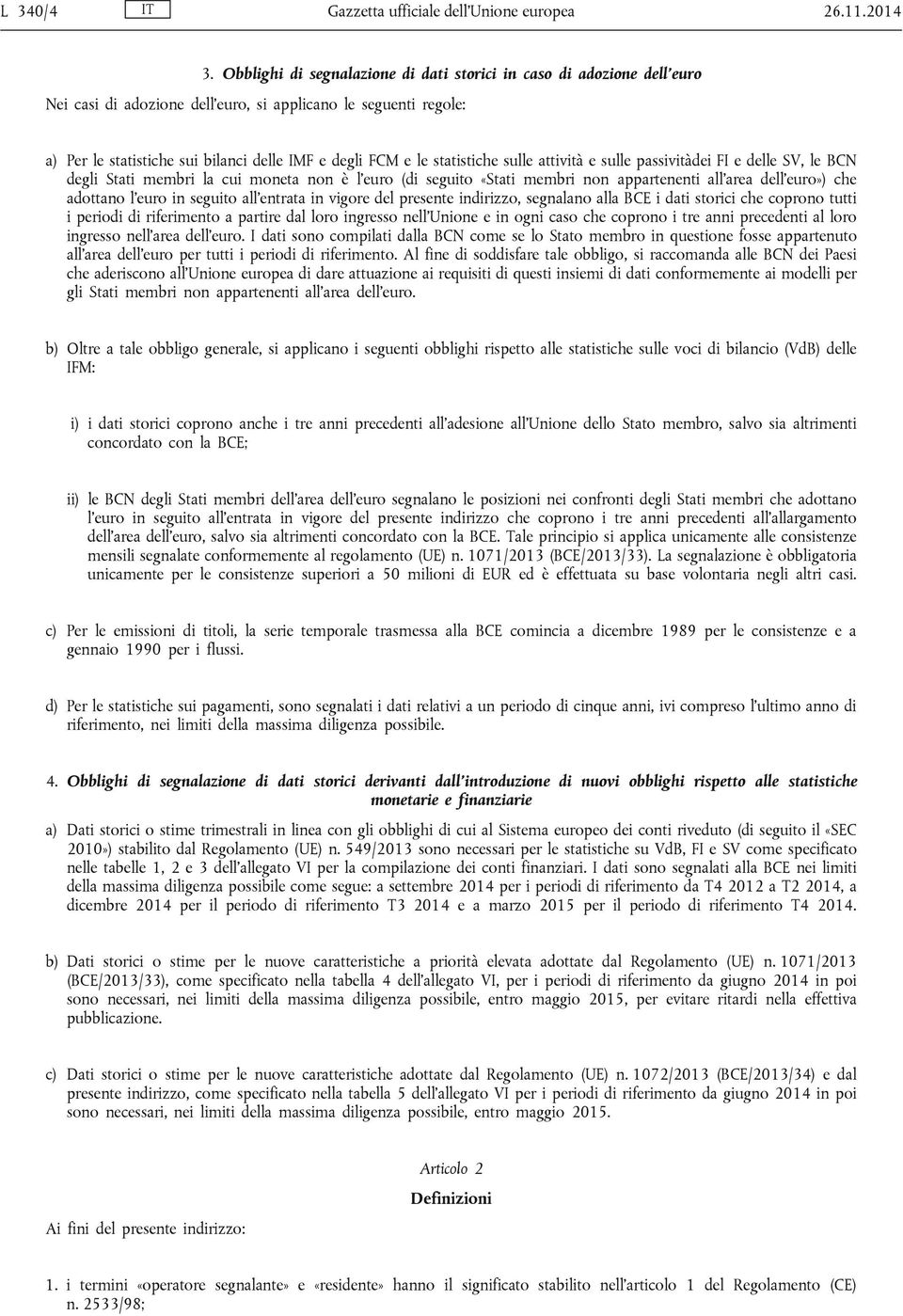 L 340/4 IT Gazzetta ufficiale dell'Unione europea 26.11.2014

3. Obblighi di segnalazione di dati storici in caso di adozione dell'euro

Nei casi di adozione dell'euro, si applicano le seguenti regole:

a) Per le statistiche sui bilanci delle IMF e degli FCM e le statistiche sulle attività e sulle passivitàdei FI e delle SV, le BCN degli Stati membri la cui moneta non è l'euro (di seguito «Stati membri non appartenenti all'area dell'euro») che adottano l'euro in seguito all'entrata in vigore del presente indirizzo, segnalano alla BCE i dati storici che coprono tutti i periodi di riferimento a partire dal loro ingresso nell'Unione e in ogni caso che coprono i tre anni precedenti al loro ingresso nell'area dell'euro. I dati sono compilati dalla BCN come se lo Stato membro in questione fosse appartenuto all'area dell'euro per tutti i periodi di riferimento. Al fine di soddisfare tale obbligo, si raccomanda alle BCN dei Paesi che aderiscono all'Unione europea di dare attuazione ai requisiti di questi insiemi di dati conformemente ai modelli per gli Stati membri non appartenenti all'area dell'euro.

b) Oltre a tale obbligo generale, si applicano i seguenti obblighi rispetto alle statistiche sulle voci di bilancio (VdB) delle IFM:

i) i dati storici coprono anche i tre anni precedenti all'adesione all'Unione dello Stato membro, salvo sia altrimenti concordato con la BCE;

ii) le BCN degli Stati membri dell'area dell'euro segnalano le posizioni nei confronti degli Stati membri che adottano l'euro in seguito all'entrata in vigore del presente indirizzo che coprono i tre anni precedenti all'allargamento dell'area dell'euro, salvo sia altrimenti concordato con la BCE. Tale principio si applica unicamente alle consistenze mensili segnalate conformemente al regolamento (UE) n. 1071/2013 (BCE/2013/33). La segnalazione è obbligatoria unicamente per le consistenze superiori a 50 milioni di EUR ed è effettuata su base volontaria negli altri casi.

c) Per le emissioni di titoli, la serie temporale trasmessa alla BCE comincia a dicembre 1989 per le consistenze e a gennaio 1990 per i flussi.

d) Per le statistiche sui pagamenti, sono segnalati i dati relativi a un periodo di cinque anni, ivi compreso l'ultimo anno di riferimento, nei limiti della massima diligenza possibile.

4. Obblighi di segnalazione di dati storici derivanti dall'introduzione di nuovi obblighi rispetto alle statistiche monetarie e finanziarie

a) Dati storici o stime trimestrali in linea con gli obblighi di cui al Sistema europeo dei conti riveduto (di seguito il «SEC 2010») stabilito dal Regolamento (UE) n. 549/2013 sono necessari per le statistiche su VdB, FI e SV come specificato nelle tabelle 1, 2 e 3 dell'allegato VI per la compilazione dei conti finanziari. I dati sono segnalati alla BCE nei limiti della massima diligenza possibile come segue: a settembre 2014 per i periodi di riferimento da T4 2012 a T2 2014, a dicembre 2014 per il periodo di riferimento T3 2014 e a marzo 2015 per il periodo di riferimento T4 2014.

b) Dati storici o stime per le nuove caratteristiche a priorità elevata adottate dal Regolamento (UE) n. 1071/2013 (BCE/2013/33), come specificato nella tabella 4 dell'allegato VI, per i periodi di riferimento da giugno 2014 in poi sono necessari, nei limiti della massima diligenza possibile, entro maggio 2015, per evitare ritardi nella effettiva pubblicazione.

c) Dati storici o stime per le nuove caratteristiche adottate dal Regolamento (UE) n. 1072/2013 (BCE/2013/34) e dal presente indirizzo, come specificato nella tabella 5 dell'allegato VI per i periodi di riferimento da giugno 2014 in poi sono necessari, nei limiti della massima diligenza possibile, entro maggio 2015.

Articolo 2

Definizioni

Ai fini del presente indirizzo:

1. i termini «operatore segnalante» e «residente» hanno il significato stabilito nell'articolo 1 del Regolamento (CE) n. 2533/98;